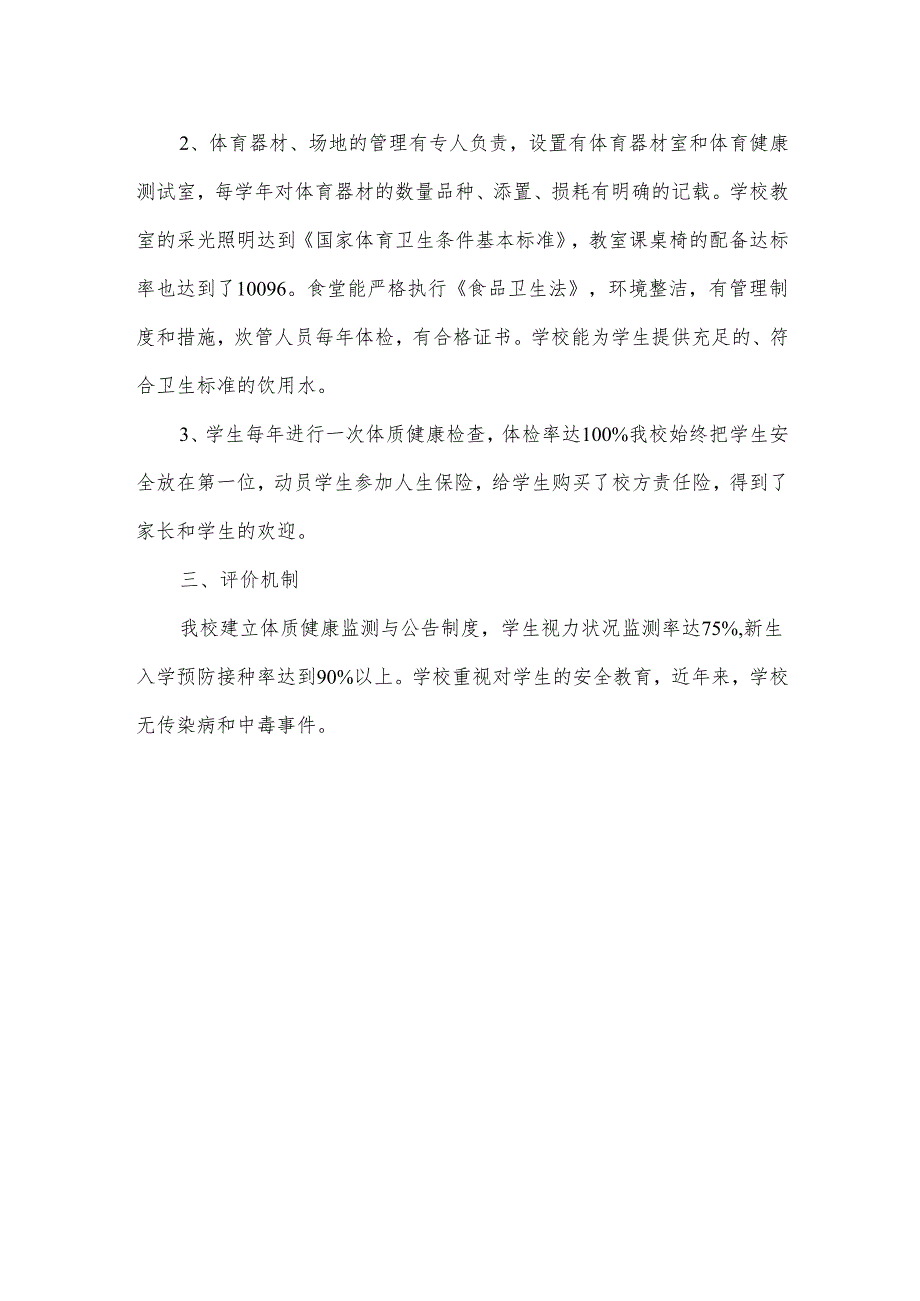 2、体育器材、场地的管理有专人负责，设置有体育器材室和体育健康测试室，每学年对体育器材的数量品种、添置、损耗有明确的记载。学校教室的采光照明达到《国家体育卫生条件基本标准》，教室课桌椅的配备达标率也达到了10096。食堂能严格执行《食品卫生法》，环境整洁，有管理制度和措施，炊管人员每年体检，有合格证书。学校能为学生提供充足的、符合卫生标准的饮用水。

3、学生每年进行一次体质健康检查，体检率达100%我校始终把学生安全放在第一位，动员学生参加人生保险，给学生购买了校方责任险，得到了家长和学生的欢迎。

三、评价机制

我校建立体质健康监测与公告制度，学生视力状况监测率达75%,新生入学预防接种率达到90%以上。学校重视对学生的安全教育，近年来，学校无传染病和中毒事件。